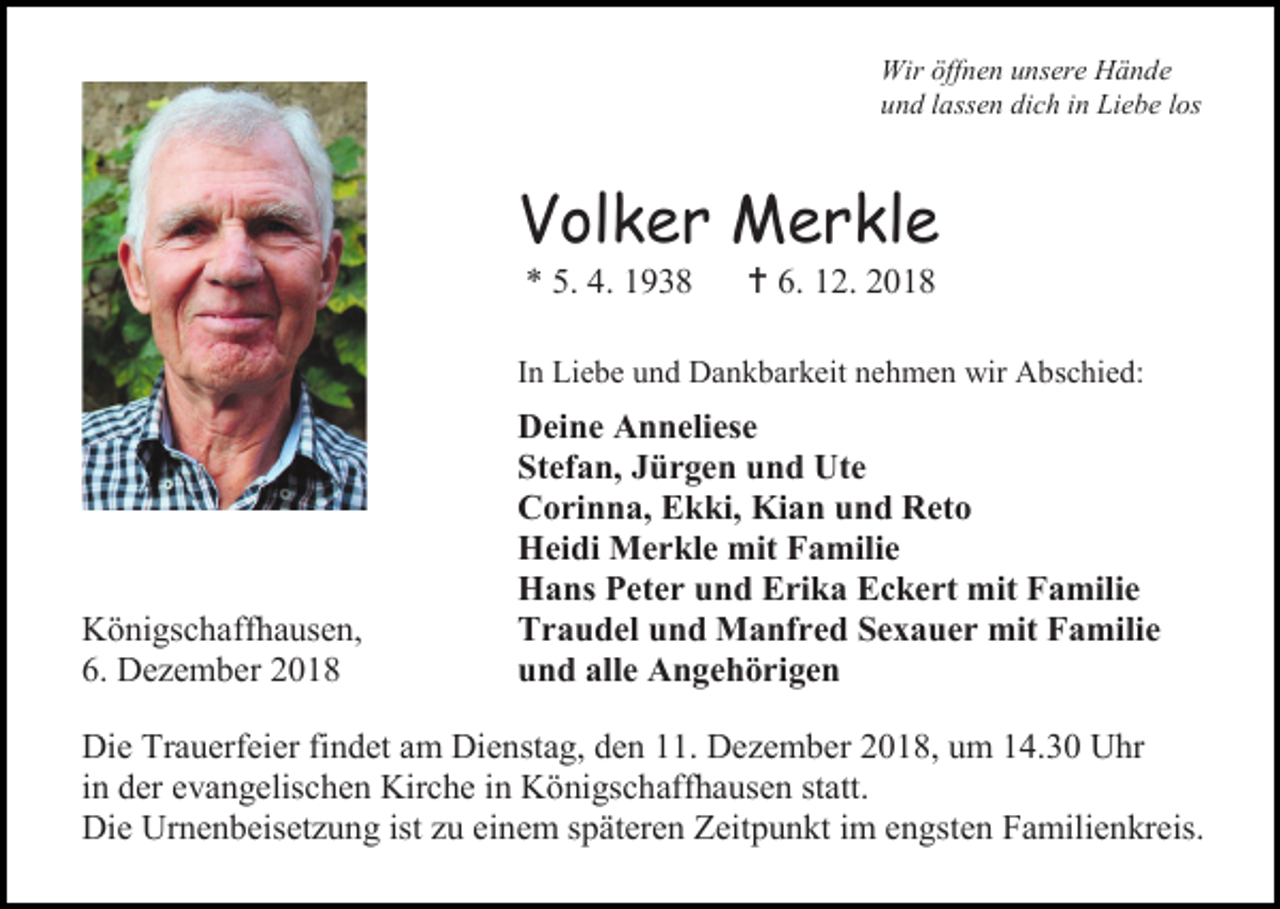 Wir öffnen unsere Hände
und lassen dich in Liebe los

Volker Merkle

* 5. 4. 1938 † 6. 12. 2018

In Liebe und Dankbarkeit nehmen wir Abschied:

Deine Anneliese
Stefan, Jürgen und Ute
Corinna, Ekki, Kian und Reto
Heidi Merkle mit Familie
Hans Peter und Erika Eckert mit Familie
Traudel und Manfred Sexauer mit Familie
und alle Angehörigen

Königschaffhausen,
6. Dezember 2018

Die Trauerfeier findet am Dienstag, den 11. Dezember 2018, um 14.30 Uhr in der evangelischen Kirche in Königschaffhausen statt.
Die Urnenbeisetzung ist zu einem späteren Zeitpunkt im engsten Familienkreis.